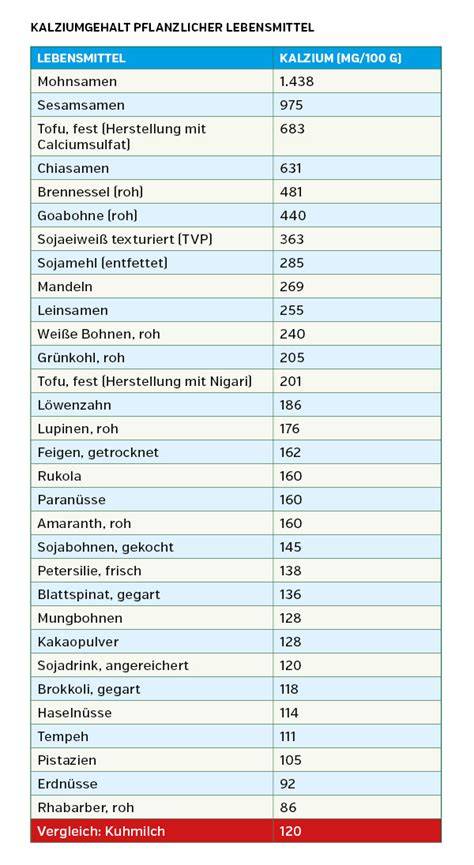 KALZIUMGEHALT PFLANZLICHER LEBENSMITTEL

| LEBENSMITTEL | KALZIUM (MG/100 G) |
|---|---|
| Mohnsamen | 1.438 |
| Sesamsamen | 975 |
| Tofu, fest (Herstellung mit Calciumsulfat) | 683 |
| Chiasamen | 631 |
| Brennessel (roh) | 481 |
| Goabohne (roh) | 440 |
| Sojaeiweiß texturiert (TVP) | 363 |
| Sojamehl (entfettet) | 285 |
| Mandeln | 269 |
| Leinsamen | 255 |
| Weiße Bohnen, roh | 240 |
| Grünkohl, roh | 205 |
| Tofu, fest (Herstellung mit Nigari) | 201 |
| Löwenzahn | 186 |
| Lupinen, roh | 176 |
| Feigen, getrocknet | 162 |
| Rukola | 160 |
| Paranüsse | 160 |
| Amaranth, roh | 160 |
| Sojabohnen, gekocht | 145 |
| Petersilie, frisch | 138 |
| Blattspinat, gegart | 136 |
| Mungbohnen | 128 |
| Kakaopulver | 128 |
| Sojadrink, angereichert | 120 |
| Brokkoli, gegart | 118 |
| Haselnüsse | 114 |
| Tempeh | 111 |
| Pistazien | 105 |
| Erdnüsse | 92 |
| Rhabarber, roh | 86 |
| Vergleich: Kuhmilch | 120 |